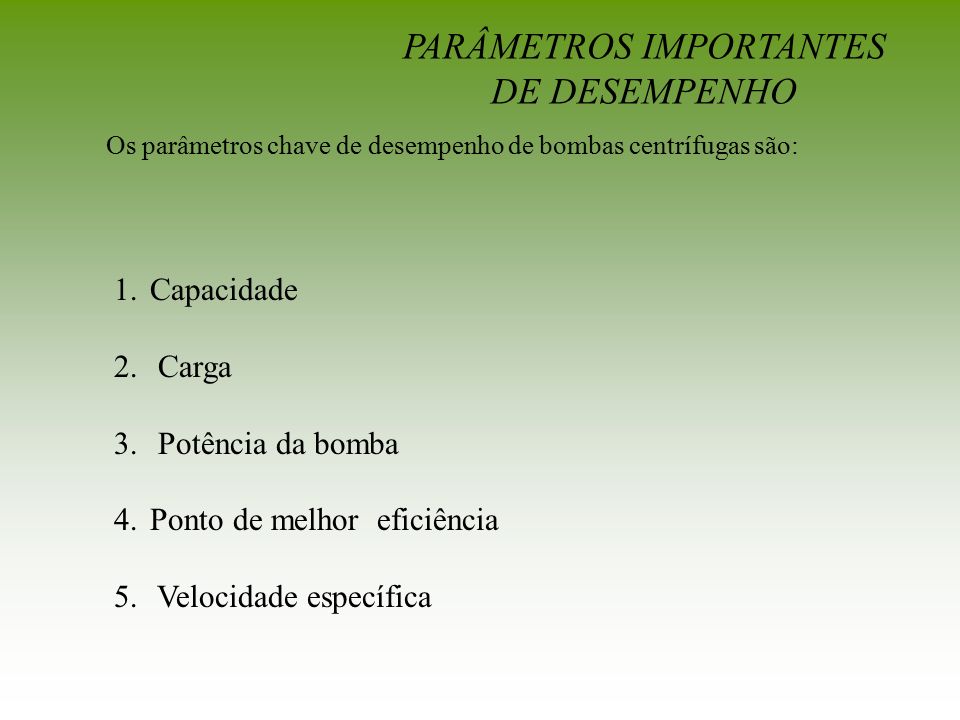 PARÂMETROS IMPORTANTES DE DESEMPENHO

Os parâmetros chave de desempenho de bombas centrífugas são:

1. Capacidade

2. Carga

3. Potência da bomba

4. Ponto de melhor eficiência

5. Velocidade específica